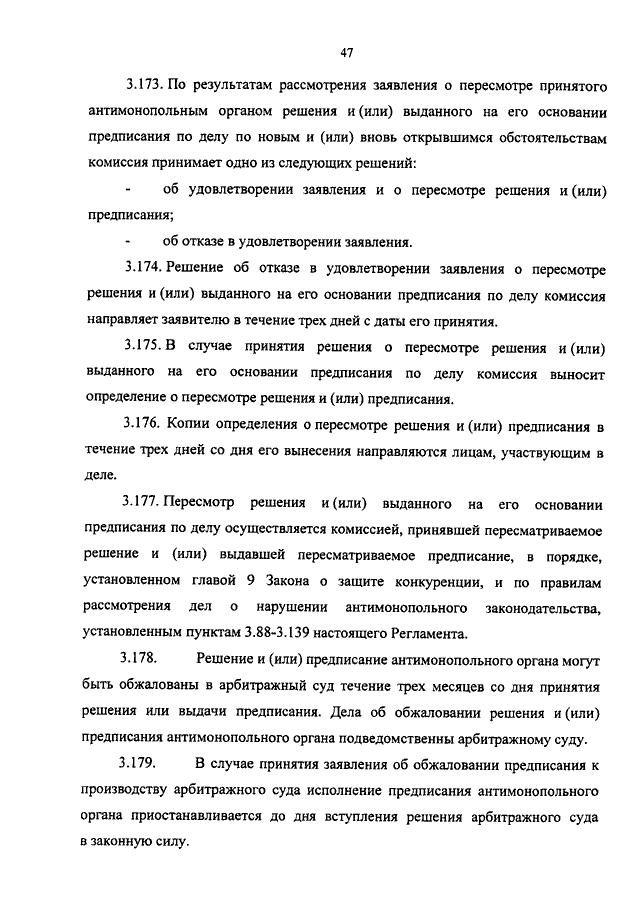 47

3.173. По результатам рассмотрения заявления о пересмотре принятого антимонопольным органом решения и (или) выданного на его основании предписания по делу по новым и (или) вновь открывшимся обстоятельствам комиссия принимает одно из следующих решений:

- об удовлетворении заявления и о пересмотре решения и (или) предписания;

- об отказе в удовлетворении заявления.

3.174. Решение об отказе в удовлетворении заявления о пересмотре решения и (или) выданного на его основании предписания по делу комиссия направляет заявителю в течение трех дней с даты его принятия.

3.175. В случае принятия решения о пересмотре решения и (или) выданного на его основании предписания по делу комиссия выносит определение о пересмотре решения и (или) предписания.

3.176. Копии определения о пересмотре решения и (или) предписания в течение трех дней со дня его вынесения направляются лицам, участвующим в деле.

3.177. Пересмотр решения и (или) выданного на его основании предписания по делу осуществляется комиссией, принявшей пересматриваемое решение и (или) выдавшей пересматриваемое предписание, в порядке, установленном главой 9 Закона о защите конкуренции, и по правилам рассмотрения дел о нарушении антимонопольного законодательства, установленным пунктам 3.88-3.139 настоящего Регламента.

3.178. Решение и (или) предписание антимонопольного органа могут быть обжалованы в арбитражный суд течение трех месяцев со дня принятия решения или выдачи предписания. Дела об обжаловании решения и (или) предписания антимонопольного органа подведомственны арбитражному суду.

3.179. В случае принятия заявления об обжаловании предписания к производству арбитражного суда исполнение предписания антимонопольного органа приостанавливается до дня вступления решения арбитражного суда в законную силу.